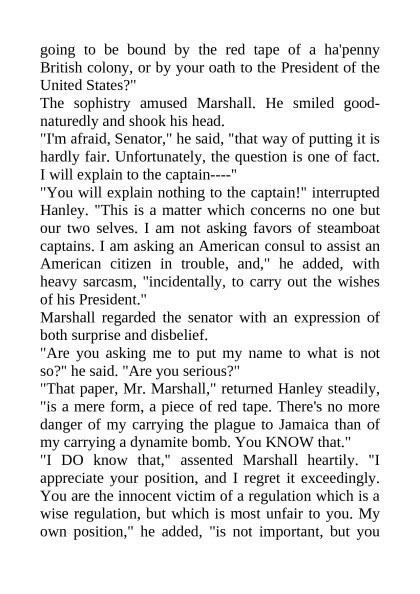 going to be bound by the red tape of a ha'penny British colony, or by your oath to the President of the United States?"
The sophistry amused Marshall. He smiled good-naturedly and shook his head.
"I'm afraid, Senator," he said, "that way of putting it is hardly fair. Unfortunately, the question is one of fact. I will explain to the captain----"
"You will explain nothing to the captain!" interrupted Hanley. "This is a matter which concerns no one but our two selves. I am not asking favors of steamboat captains. I am asking an American consul to assist an American citizen in trouble, and," he added, with heavy sarcasm, "incidentally, to carry out the wishes of his President."
Marshall regarded the senator with an expression of both surprise and disbelief.
"Are you asking me to put my name to what is not so?" he said. "Are you serious?"
"That paper, Mr. Marshall," returned Hanley steadily, "is a mere form, a piece of red tape. There's no more danger of my carrying the plague to Jamaica than of my carrying a dynamite bomb. You KNOW that."
"I DO know that," assented Marshall heartily. "I appreciate your position, and I regret it exceedingly. You are the innocent victim of a regulation which is a wise regulation, but which is most unfair to you. My own position," he added, "is not important, but you